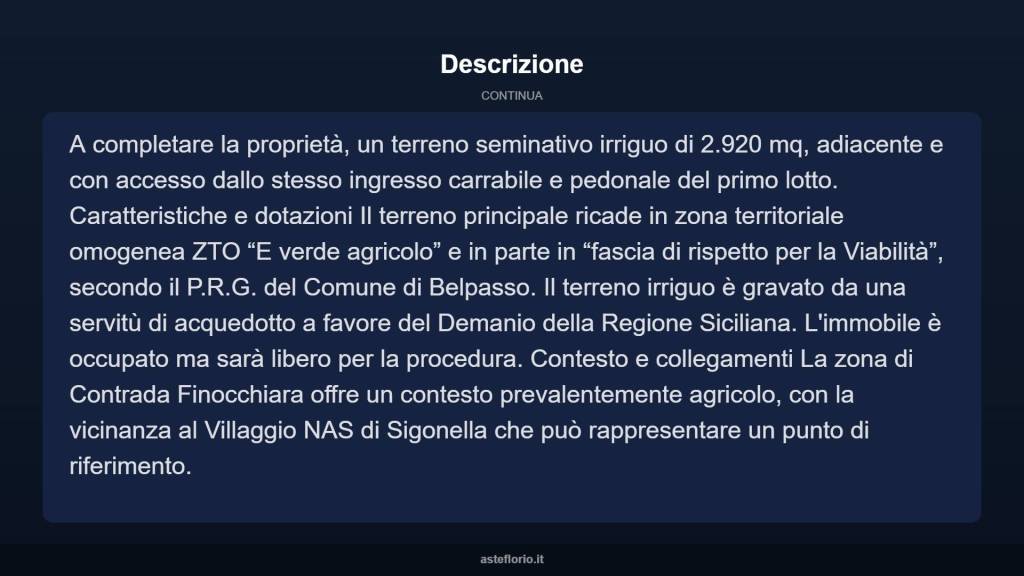 Descrizione

CONTINUA

A completare la proprietà, un terreno seminativo irriguo di 2.920 mq, adiacente e con accesso dallo stesso ingresso carrabile e pedonale del primo lotto. Caratteristiche e dotazioni Il terreno principale ricade in zona territoriale omogenea ZTO “E verde agricolo” e in parte in “fascia di rispetto per la Viabilità”, secondo il P.R.G. del Comune di Belpasso. Il terreno irriguo è gravato da una servitù di acquedotto a favore del Demanio della Regione Siciliana. L'immobile è occupato ma sarà libero per la procedura. Contesto e collegamenti La zona di Contrada Finocchiara offre un contesto prevalentemente agricolo, con la vicinanza al Villaggio NAS di Sigonella che può rappresentare un punto di riferimento.

asteflorio.it